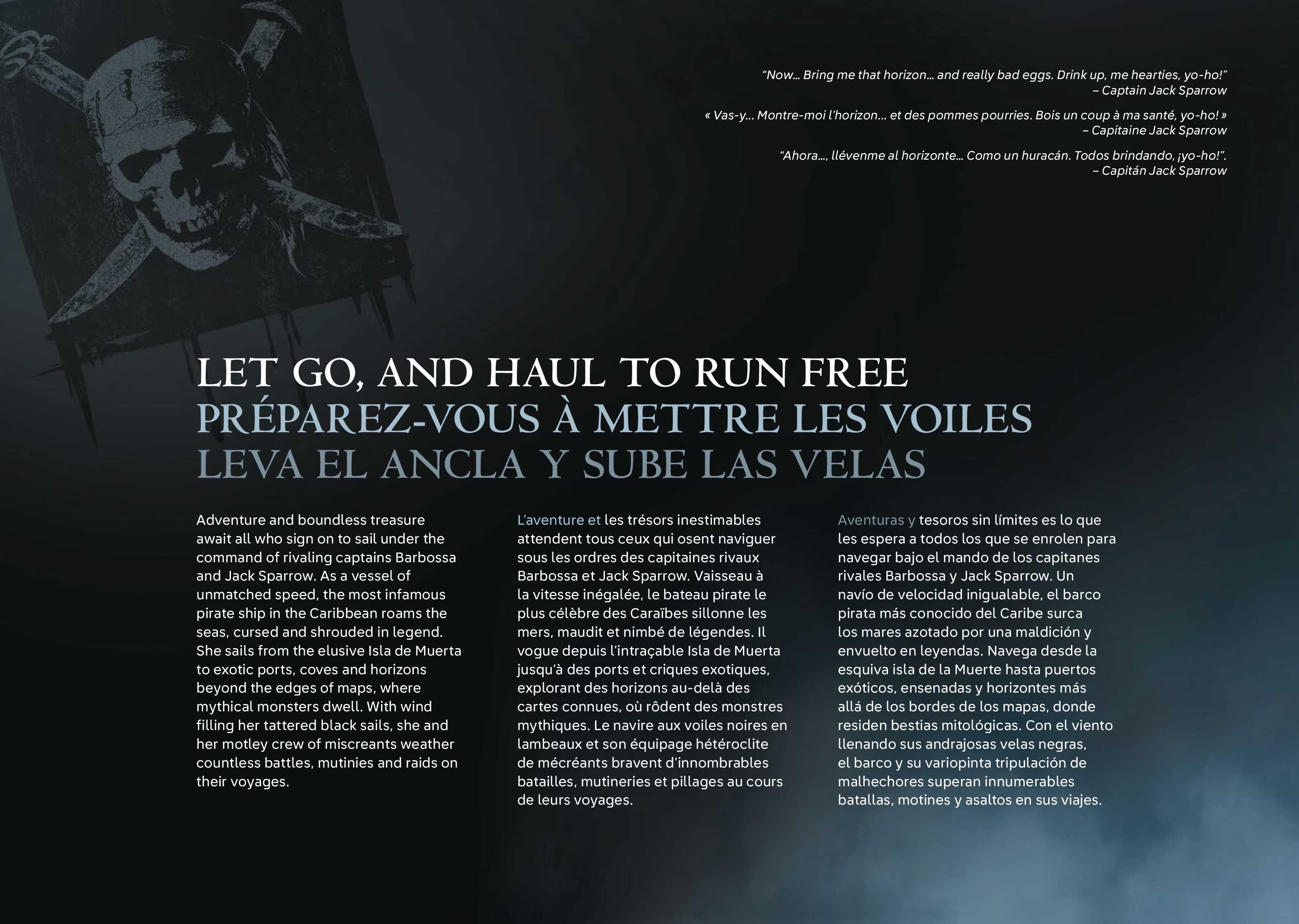 “Now… Bring me that horizon… and really bad eggs. Drink up, me hearties, yo-ho!”
– Captain Jack Sparrow

« Vas-y… Montre-moi l’horizon… et des pommes pourries. Bois un coup à ma santé, yo-ho! »
– Capitaine Jack Sparrow

“Ahora…, llévenme al horizonte… Como un huracán. Todos brindando, ¡yo-ho!”.
– Capitán Jack Sparrow

LET GO, AND HAUL TO RUN FREE
PRÉPAREZ-VOUS À METTRE LES VOILES
LEVA EL ANCLA Y SUBE LAS VELAS

Adventure and boundless treasure await all who sign on to sail under the command of rivaling captains Barbossa and Jack Sparrow. As a vessel of unmatched speed, the most infamous pirate ship in the Caribbean roams the seas, cursed and shrouded in legend. She sails from the elusive Isla de Muerta to exotic ports, coves and horizons beyond the edges of maps, where mythical monsters dwell. With wind filling her tattered black sails, she and her motley crew of miscreants weather countless battles, mutinies and raids on their voyages.

L’aventure et les trésors inestimables attendent tous ceux qui osent naviguer sous les ordres des capitaines rivaux Barbossa et Jack Sparrow. Vaisseau à la vitesse inégalée, le bateau pirate le plus célèbre des Caraïbes sillonne les mers, maudit et nimbé de légendes. Il vogue depuis l’intraçable Isla de Muerta jusqu’à des ports et criques exotiques, explorant des horizons au-delà des cartes connues, où rôdent des monstres mythiques. Le navire aux voiles noires en lambeaux et son équipage hétéroclite de mécréants bravent d’innombrables batailles, mutineries et pillages au cours de leurs voyages.

Aventuras y tesoros sin límites es lo que les espera a todos los que se enrolen para navegar bajo el mando de los capitanes rivales Barbossa y Jack Sparrow. Un navío de velocidad inigualable, el barco pirata más conocido del Caribe surca los mares azotado por una maldición y envuelto en leyendas. Navega desde la esquiva isla de la Muerte hasta puertos exóticos, ensenadas y horizontes más allá de los bordes de los mapas, donde residen bestias mitológicas. Con el viento llenando sus andrajosas velas negras, el barco y su variopinta tripulación de malhechores superan innumerables batallas, motines y asaltos en sus viajes.